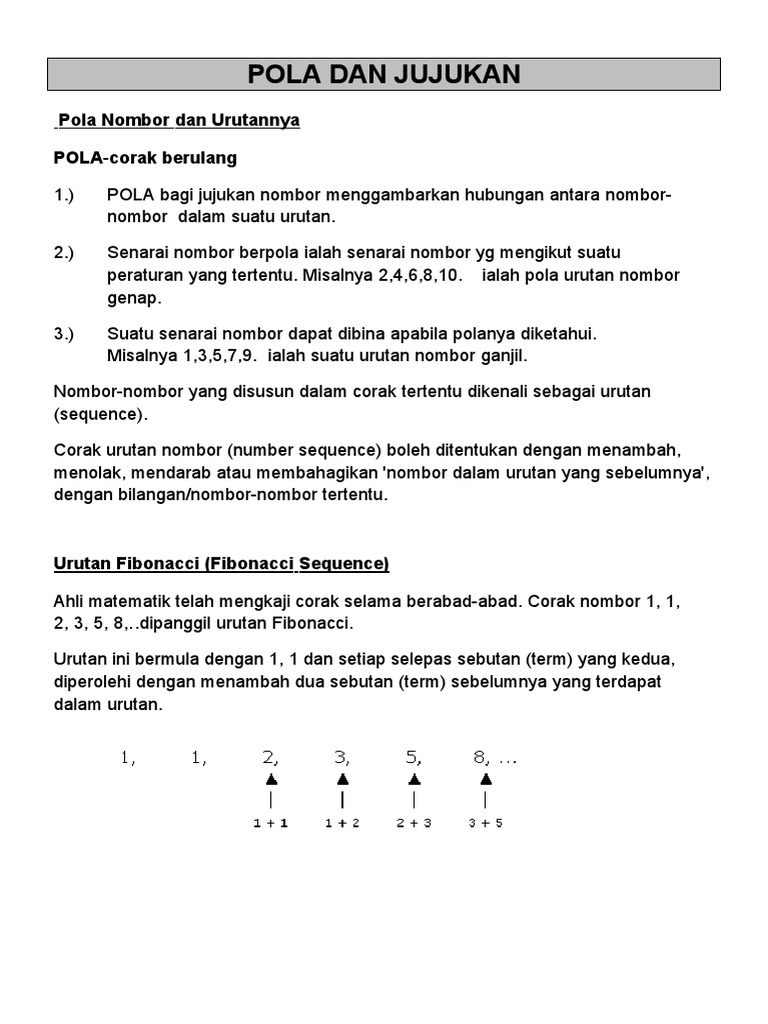 POLA DAN JUJUKAN

Pola Nombor dan Urutannya

POLA-corak berulang

1.) POLA bagi jujukan nombor menggambarkan hubungan antara nombor-nombor dalam suatu urutan.

2.) Senarai nombor berpola ialah senarai nombor yg mengikut suatu peraturan yang tertentu. Misalnya 2,4,6,8,10. ialah pola urutan nombor genap.

3.) Suatu senarai nombor dapat dibina apabila polanya diketahui. Misalnya 1,3,5,7,9. ialah suatu urutan nombor ganjil.

Nombor-nombor yang disusun dalam corak tertentu dikenali sebagai urutan (sequence).

Corak urutan nombor (number sequence) boleh ditentukan dengan menambah, menolak, mendarab atau membahagikan 'nombor dalam urutan yang sebelumnya', dengan bilangan/nombor-nombor tertentu.

Urutan Fibonacci (Fibonacci Sequence)

Ahli matematik telah mengkaji corak selama berabad-abad. Corak nombor 1, 1, 2, 3, 5, 8,..dipanggil urutan Fibonacci.

Urutan ini bermula dengan 1, 1 dan setiap selepas sebutan (term) yang kedua, diperolehi dengan menambah dua sebutan (term) sebelumnya yang terdapat dalam urutan.

1, 1, 2, 3, 5, 8, ...

1 + 1 1 + 2 2 + 3 3 + 5